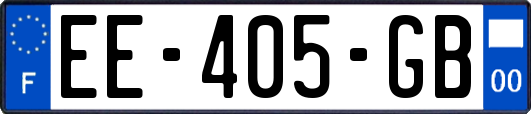 F
EE-405-GB
00